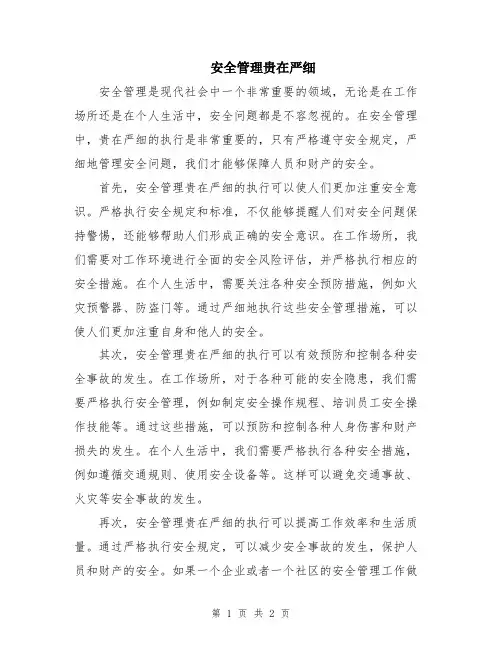 安全管理贵在严细

安全管理是现代社会中一个非常重要的领域，无论是在工作场所还是在个人生活中，安全问题都是不容忽视的。在安全管理中，贵在严细的执行是非常重要的，只有严格遵守安全规定，严细地管理安全问题，我们才能够保障人员和财产的安全。

首先，安全管理贵在严细的执行可以使人们更加注重安全意识。严格执行安全规定和标准，不仅能够提醒人们对安全问题保持警惕，还能够帮助人们形成正确的安全意识。在工作场所，我们需要对工作环境进行全面的安全风险评估，并严格执行相应的安全措施。在个人生活中，需要关注各种安全预防措施，例如火灾预警器、防盗门等。通过严细地执行这些安全管理措施，可以使人们更加注重自身和他人的安全。

其次，安全管理贵在严细的执行可以有效预防和控制各种安全事故的发生。在工作场所，对于各种可能的安全隐患，我们需要严格执行安全管理，例如制定安全操作规程、培训员工安全操作技能等。通过这些措施，可以预防和控制各种人身伤害和财产损失的发生。在个人生活中，我们需要严格执行各种安全措施，例如遵循交通规则、使用安全设备等。这样可以避免交通事故、火灾等安全事故的发生。

再次，安全管理贵在严细的执行可以提高工作效率和生活质量。通过严格执行安全规定，可以减少安全事故的发生，保护人员和财产的安全。如果一个企业或者一个社区的安全管理工作做

第 1 页 共 2 页